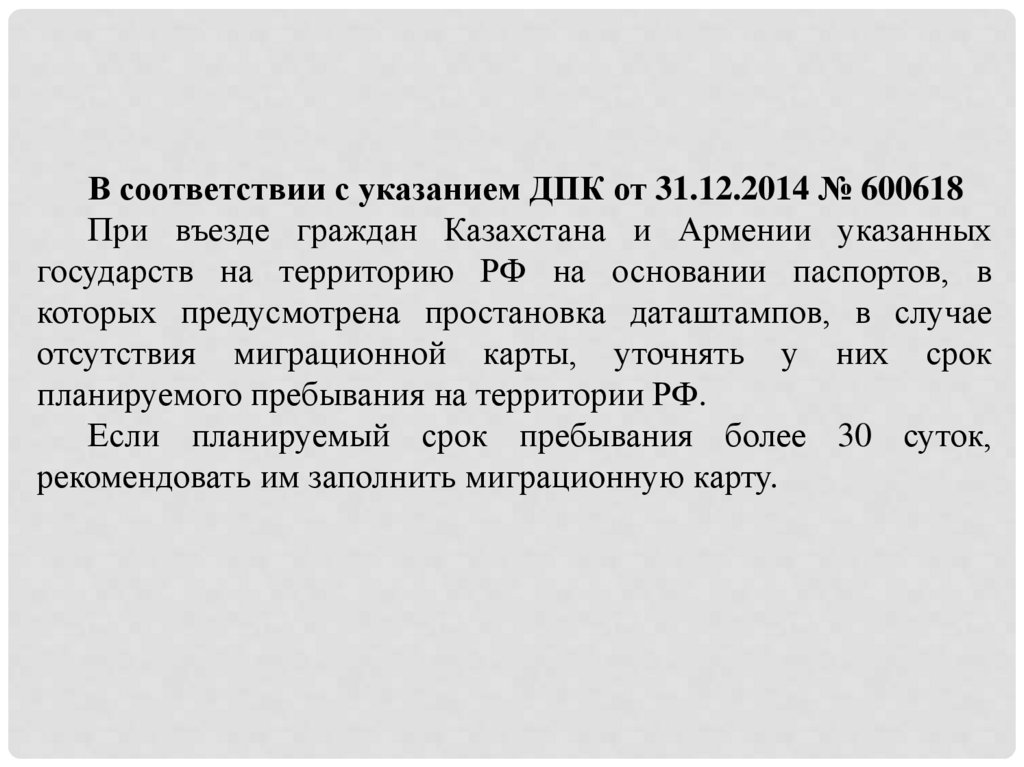 В соответствии с указанием ДПК от 31.12.2014 № 600618

При въезде граждан Казахстана и Армении указанных государств на территорию РФ на основании паспортов, в которых предусмотрена простановка даташтампов, в случае отсутствия миграционной карты, уточнять у них срок планируемого пребывания на территории РФ.

Если планируемый срок пребывания более 30 суток, рекомендовать им заполнить миграционную карту.